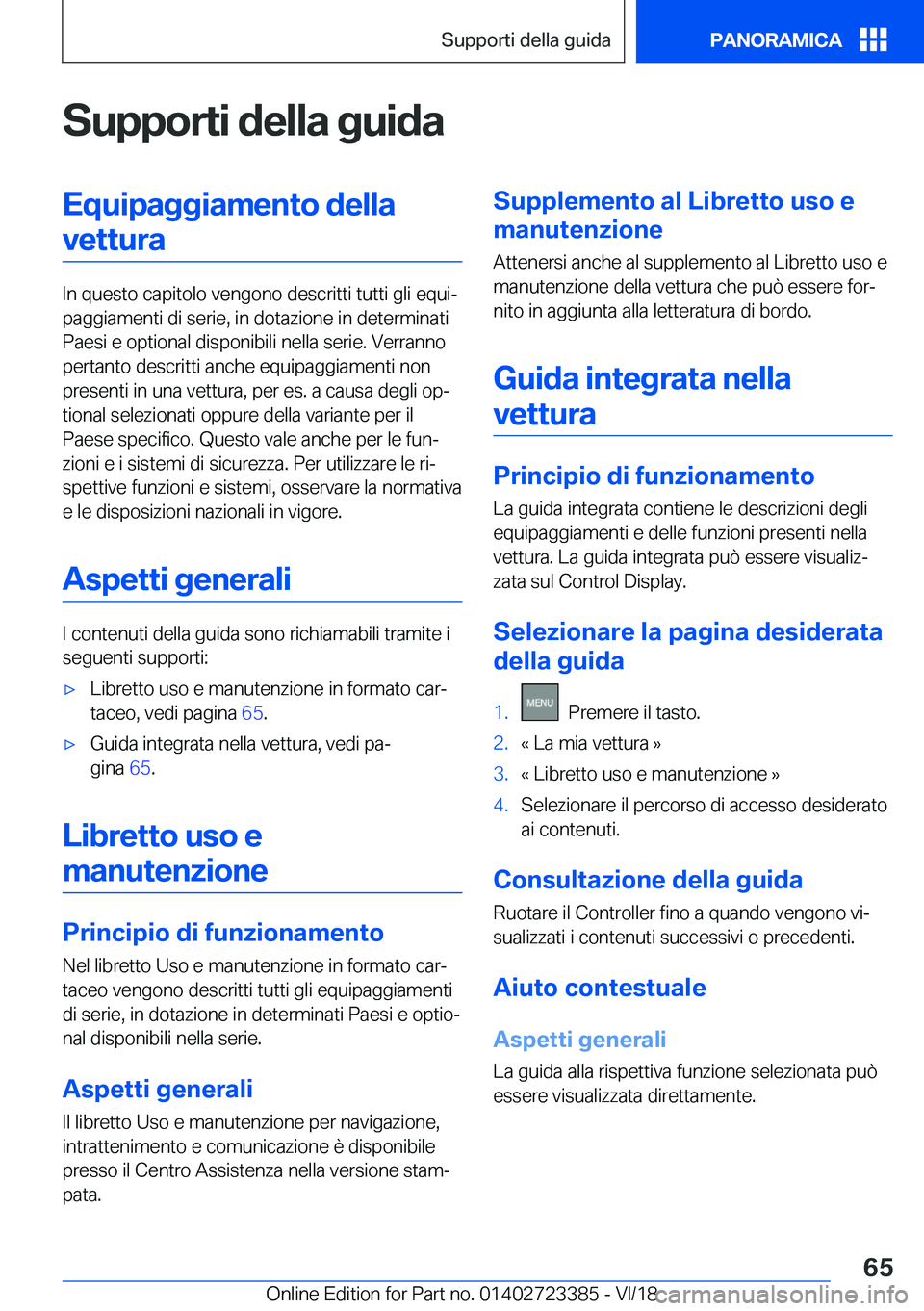 Supporti della guida

PANORAMICA

Supporti della guida

Equipaggiamento della vettura

In questo capitolo vengono descritti tutti gli equipaggiamenti di serie, in dotazione in determinati Paesi e optional disponibili nella serie. Verranno pertanto descritti anche equipaggiamenti non presenti in una vettura, per es. a causa degli optional selezionati oppure della variante per il Paese specifico. Questo vale anche per le funzioni e i sistemi di sicurezza. Per utilizzare le rispettive funzioni e sistemi, osservare la normativa e le disposizioni nazionali in vigore.

Aspetti generali

I contenuti della guida sono richiamabili tramite i seguenti supporti:

▷ Libretto uso e manutenzione in formato cartaceo, vedi pagina 65.

▷ Guida integrata nella vettura, vedi pagina 65.

Libretto uso e manutenzione

Principio di funzionamento

Nel libretto Uso e manutenzione in formato cartaceo vengono descritti tutti gli equipaggiamenti di serie, in dotazione in determinati Paesi e optional disponibili nella serie.

Aspetti generali

Il libretto Uso e manutenzione per navigazione, intrattenimento e comunicazione è disponibile presso il Centro Assistenza nella versione stampata.

Supplemento al Libretto uso e manutenzione

Attenersi anche al supplemento al Libretto uso e manutenzione della vettura che può essere fornito in aggiunta alla letteratura di bordo.

Guida integrata nella vettura

Principio di funzionamento

La guida integrata contiene le descrizioni degli equipaggiamenti e delle funzioni presenti nella vettura. La guida integrata può essere visualizzata sul Control Display.

Selezionare la pagina desiderata della guida

1. MENU Premere il tasto.

2. « La mia vettura »

3. « Libretto uso e manutenzione »

4. Selezionare il percorso di accesso desiderato ai contenuti.

Consultazione della guida

Ruotare il Controller fino a quando vengono visualizzati i contenuti successivi o precedenti.

Aiuto contestuale

Aspetti generali

La guida alla rispettiva funzione selezionata può essere visualizzata direttamente.

65

Online Edition for Part no. 01402723385 - VI/18 carmanualsonline.info